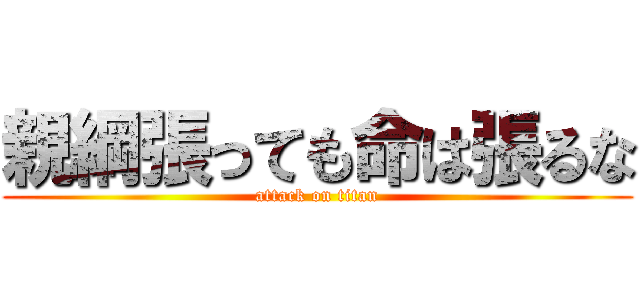 親綱張っても命は張るな
attack on titan